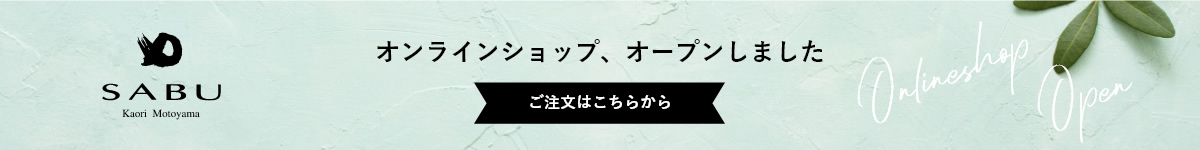 SABU
Kaori Motoyama

オンラインショップ、オープンしました

ご注文はこちらから

Onlineshop
Open